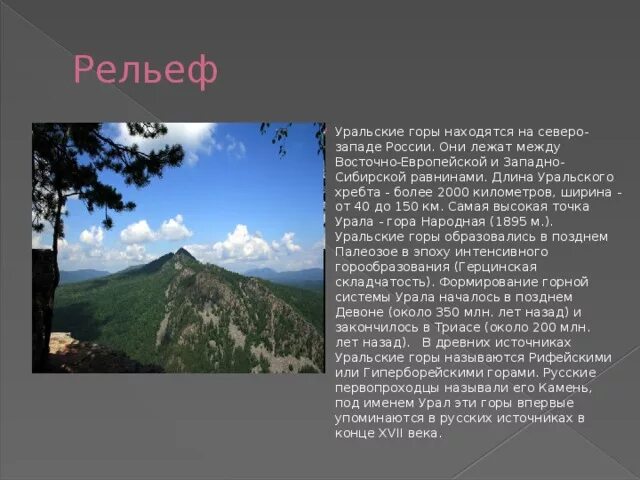 Рельеф

Уральские горы находятся на северо-западе России. Они лежат между Восточно-Европейской и Западно-Сибирской равнинами. Длина Уральского хребта - более 2000 километров, ширина - от 40 до 150 км. Самая высокая точка Урала - гора Народная (1895 м.). Уральские горы образовались в позднем Палеозое в эпоху интенсивного горообразования (Герцинская складчатость). Формирование горной системы Урала началось в позднем Девоне (около 350 млн. лет назад) и закончилось в Триасе (около 200 млн. лет назад). В древних источниках Уральские горы называются Рифейскими или Гиперборейскими горами. Русские первопроходцы называли его Камень, под именем Урал эти горы впервые упоминаются в русских источниках в конце XVII века.